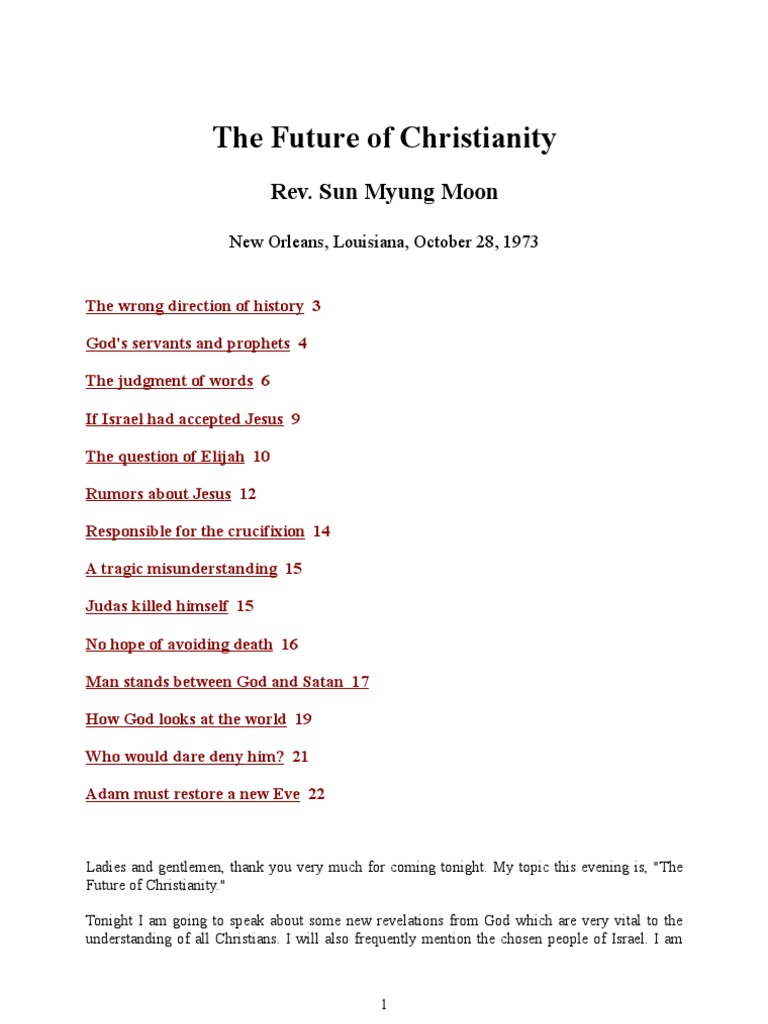 The Future of Christianity

Rev. Sun Myung Moon

New Orleans, Louisiana, October 28, 1973

The wrong direction of history 3

God's servants and prophets 4

The judgment of words 6

If Israel had accepted Jesus 9

The question of Elijah 10

Rumors about Jesus 12

Responsible for the crucifixion 14

A tragic misunderstanding 15

Judas killed himself 15

No hope of avoiding death 16

Man stands between God and Satan 17

How God looks at the world 19

Who would dare deny him? 21

Adam must restore a new Eve 22

Ladies and gentlemen, thank you very much for coming tonight. My topic this evening is, "The Future of Christianity."

Tonight I am going to speak about some new revelations from God which are very vital to the understanding of all Christians. I will also frequently mention the chosen people of Israel. I am

1